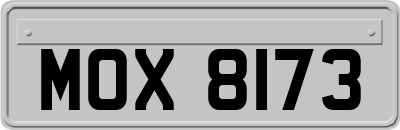 MOX 8173